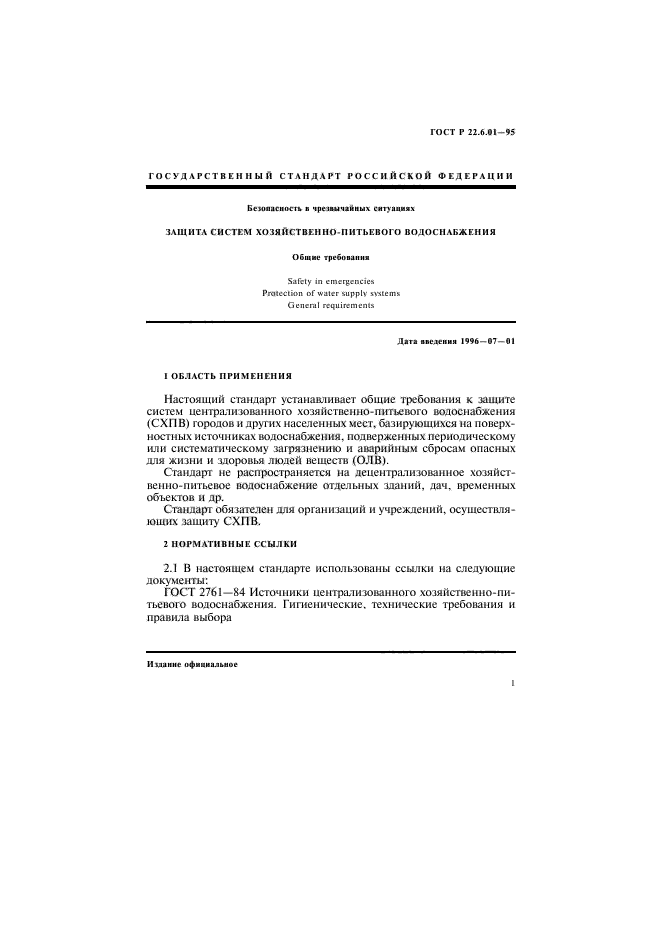 ГОСТ Р 22.6.01—95

ГОСУДАРСТВЕННЫЙ СТАНДАРТ РОССИЙСКОЙ ФЕДЕРАЦИИ

Безопасность в чрезвычайных ситуациях

ЗАЩИТА СИСТЕМ ХОЗЯЙСТВЕННО-ПИТЬЕВОГО ВОДОСНАБЖЕНИЯ

Общие требования

Safety in emergencies
Protection of water supply systems
General requirements

Дата введения 1996—07—01

1 ОБЛАСТЬ ПРИМЕНЕНИЯ

Настоящий стандарт устанавливает общие требования к защите систем централизованного хозяйственно-питьевого водоснабжения (СХПВ) городов и других населенных мест, базирующихся на поверхностных источниках водоснабжения, подверженных периодическому или систематическому загрязнению и аварийным сбросам опасных для жизни и здоровья людей веществ (ОЛВ).

Стандарт не распространяется на децентрализованное хозяйственно-питьевое водоснабжение отдельных зданий, дач, временных объектов и др.

Стандарт обязателен для организаций и учреждений, осуществляющих защиту СХПВ.

2 НОРМАТИВНЫЕ ССЫЛКИ

2.1 В настоящем стандарте использованы ссылки на следующие документы:

ГОСТ 2761—84 Источники централизованного хозяйственно-питьевого водоснабжения. Гигиенические, технические требования и правила выбора

Издание официальное

1